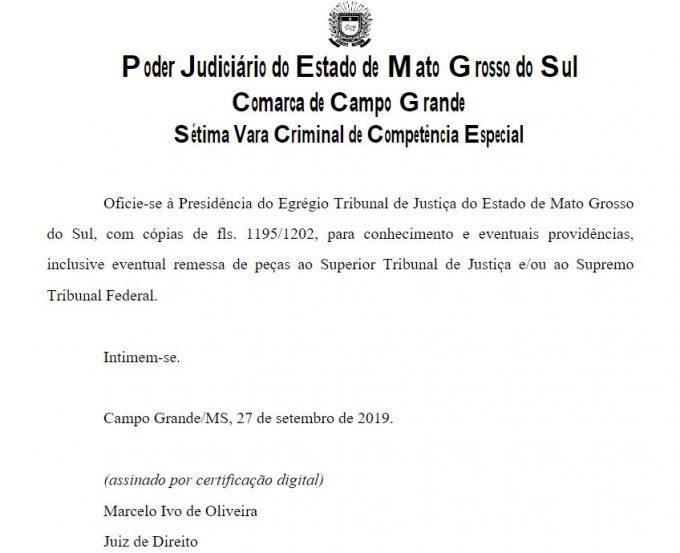 Poder Judiciário do Estado de Mato Grosso do Sul
Comarca de Campo Grande
Sétima Vara Criminal de Competência Especial

Oficie-se à Presidência do Egrégio Tribunal de Justiça do Estado de Mato Grosso do Sul, com cópias de fls. 1195/1202, para conhecimento e eventuais providências, inclusive eventual remessa de peças ao Superior Tribunal de Justiça e/ou ao Supremo Tribunal Federal.

Intimem-se.

Campo Grande/MS, 27 de setembro de 2019.

(assinado por certificação digital)
Marcelo Ivo de Oliveira
Juiz de Direito